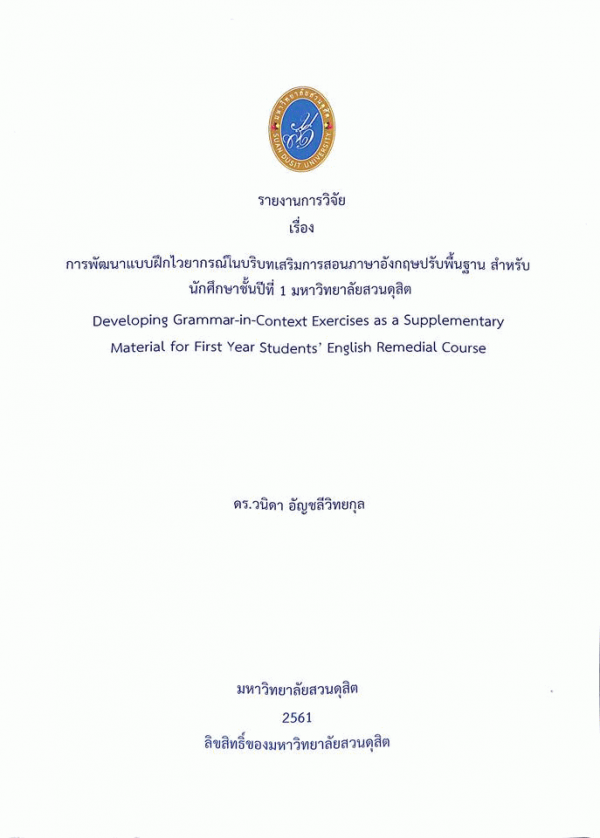 มหาวิทยาลัยสวนดุสิต
SUAN DUSIT UNIVERSITY

รายงานการวิจัย
เรื่อง

การพัฒนาแบบฝึกไวยากรณ์ในบริบทเสริมการสอนภาษาอังกฤษปรับพื้นฐาน สำหรับนักศึกษาชั้นปีที่ 1 มหาวิทยาลัยสวนดุสิต

Developing Grammar-in-Context Exercises as a Supplementary Material for First Year Students' English Remedial Course

ดร.วนิดา อัญชลีวิทยกุล

มหาวิทยาลัยสวนดุสิต
2561
ลิขสิทธิ์ของมหาวิทยาลัยสวนดุสิต